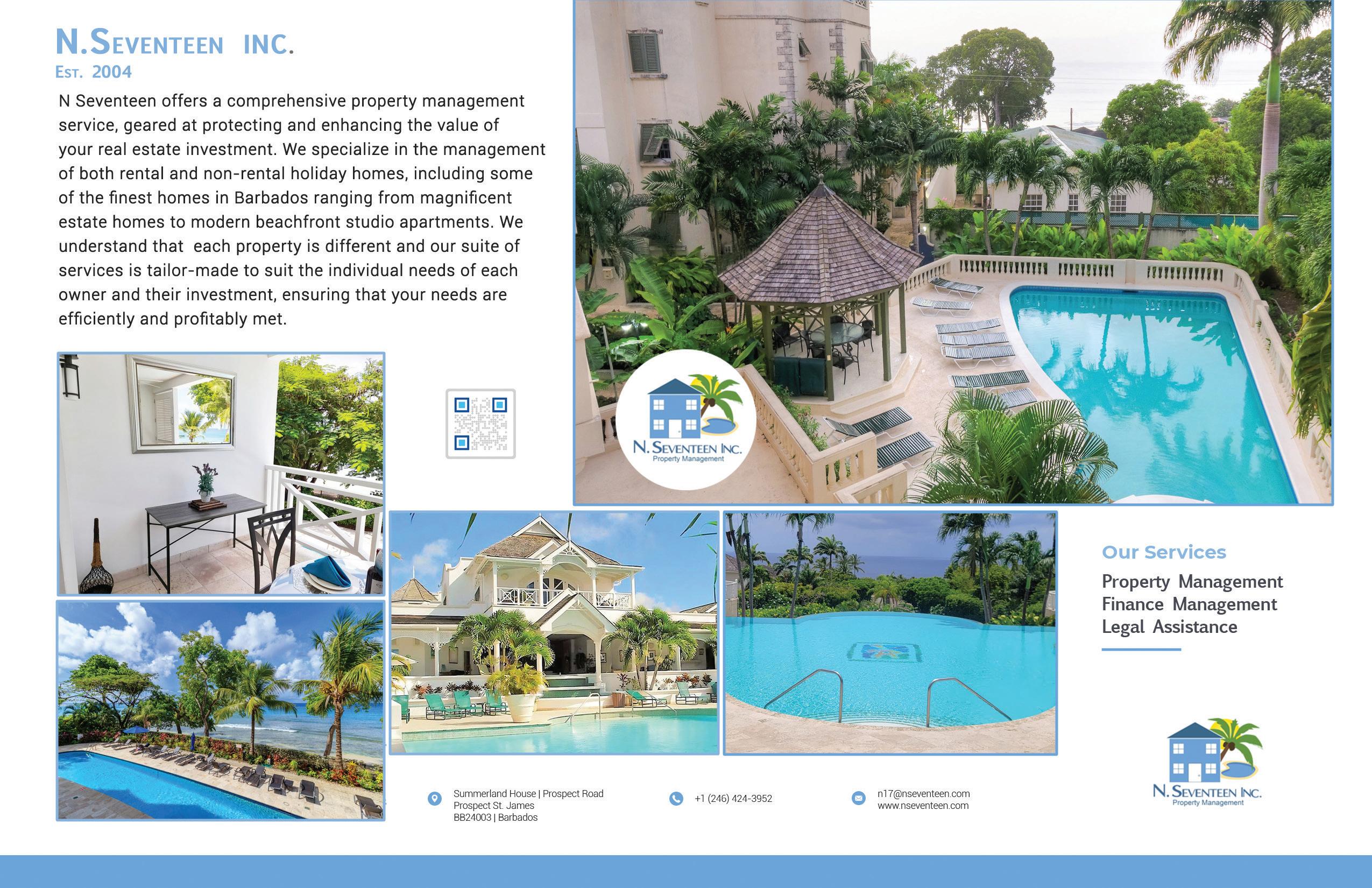 N.SEVENTEEN INC.
EST. 2004

N Seventeen offers a comprehensive property management service, geared at protecting and enhancing the value of your real estate investment. We specialize in the management of both rental and non-rental holiday homes, including some of the finest homes in Barbados ranging from magnificent estate homes to modern beachfront studio apartments. We understand that each property is different and our suite of services is tailor-made to suit the individual needs of each owner and their investment, ensuring that your needs are efficiently and profitably met.

N. SEVENTEEN INC.
Property Management

Our Services

Property Management
Finance Management
Legal Assistance

Summerland House | Prospect Road
Prospect St. James
BB24003 | Barbados

+1 (246) 424-3952

n17@nseventeen.com
www.nseventeen.com

N. SEVENTEEN INC.
Property Management